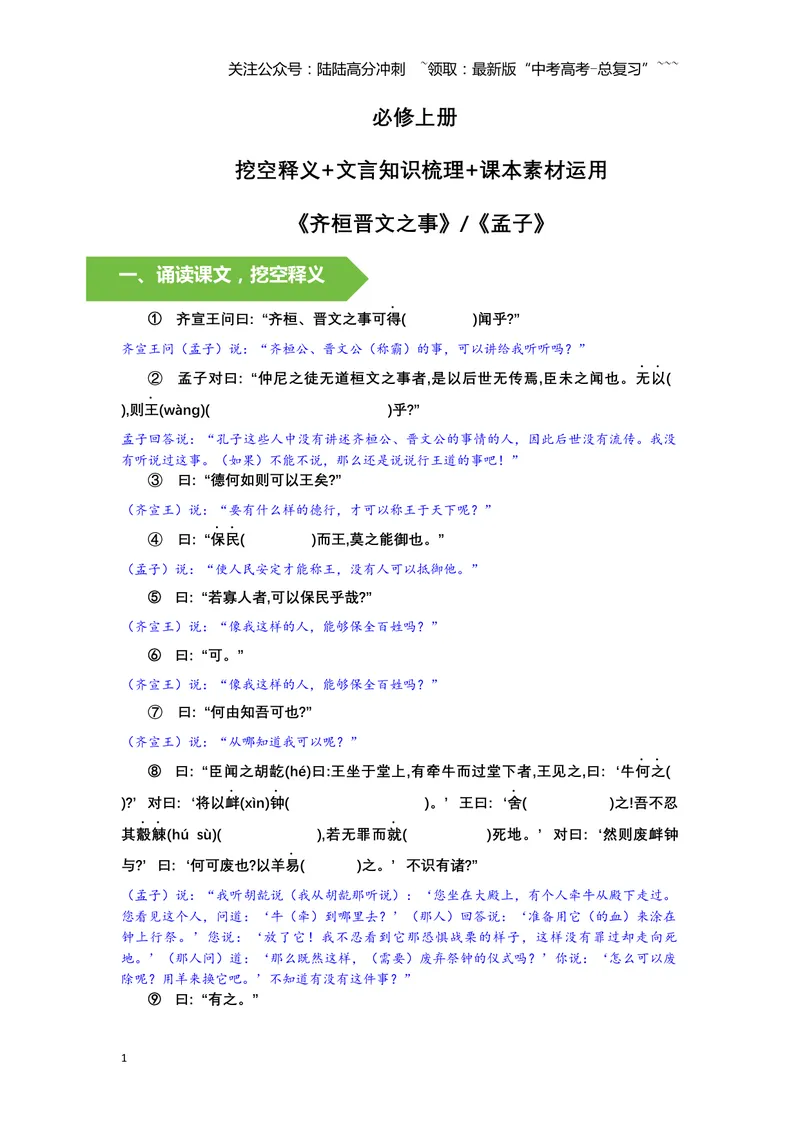 关注公众号：陆陆高分冲刺 ~领取：最新版“中考高考-总复习”~~~

必修上册

挖空释义+文言知识梳理+课本素材运用

《齐桓晋文之事》/《孟子》

一、诵读课文，挖空释义

① 齐宣王问曰:“齐桓、晋文之事可得(　　)闻乎?”

齐宣王问（孟子）说：“齐桓公、晋文公（称霸）的事，可以讲给我听听吗？”

② 孟子对曰:“仲尼之徒无道桓文之事者,是以后世无传焉,臣未之闻也。无以(　　),则王(wàng)(　　)乎?”

孟子回答说：“孔子这些人中没有讲述齐桓公、晋文公的事情的人，因此后世没有流传。我没有听说过这事。（如果）不能不说，那么还是说说行王道的事吧！”

③ 曰:“德何如则可以王矣?”

（齐宣王）说：“要有什么样的德行，才可以称王于天下呢？”

④ 曰:“保民(　　)而王,莫之能御也。”

（孟子）说：“使人民安定才能称王，没有人可以抵御他。”

⑤ 曰:“若寡人者,可以保民乎哉?”

（齐宣王）说：“像我这样的人，能够保全百姓吗？”

⑥ 曰:“可。”

（齐宣王）说：“像我这样的人，能够保全百姓吗？”

⑦ 曰:“何由知吾可也?”

（齐宣王）说：“从哪知道我可以呢？”

⑧ 曰:“臣闻之胡龁(hé)曰:王坐于堂上,有牵牛而过堂下者,王见之,曰:‘牛何之(　　)?’对曰:‘将以衅(xìn)钟(　　)。’王曰:‘舍(　　)之!吾不忍其觳觫(hú sù)(　　),若无罪而就(　　)死地。’对曰:‘然则废衅钟与?’曰:‘何可废也?以羊易(　　)之。’不识有诸?”

（孟子）说：“我听胡龁说（我从胡龁那听说）：‘您坐在大殿上，有个人牵牛从殿下走过。您看见这个人，问道：‘牛（牵）到哪里去？’（那人）回答说：‘准备用它（的血）来涂在钟上行祭。’您说：‘放了它！我不忍看到它那恐惧战栗的样子，这样没有罪过却走向死地。’（那人问）道：‘那么既然这样，（需要）废弃祭钟的仪式吗？’你说：‘怎么可以废除呢？用羊来换它吧。’不知道有没有这件事？”

⑨ 曰:“有之。”

1